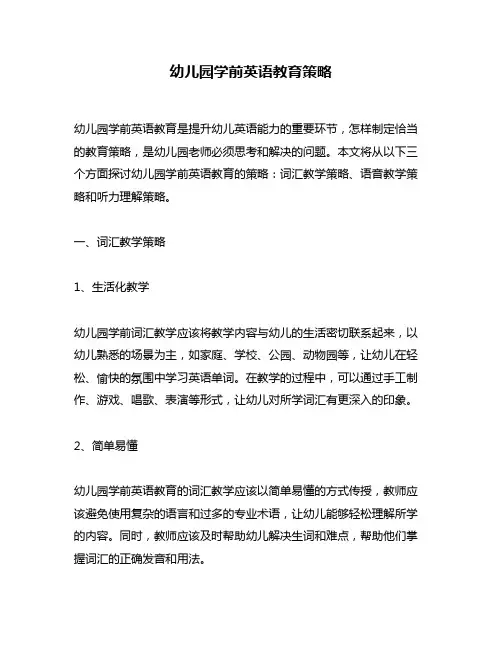 幼儿园学前英语教育策略

幼儿园学前英语教育是提升幼儿英语能力的重要环节，怎样制定恰当的教育策略，是幼儿园老师必须思考和解决的问题。本文将从以下三个方面探讨幼儿园学前英语教育的策略：词汇教学策略、语音教学策略和听力理解策略。

一、词汇教学策略

1、生活化教学

幼儿园学前词汇教学应该将教学内容与幼儿的生活密切联系起来，以幼儿熟悉的场景为主，如家庭、学校、公园、动物园等，让幼儿在轻松、愉快的氛围中学习英语单词。在教学的过程中，可以通过手工制作、游戏、唱歌、表演等形式，让幼儿对所学词汇有更深入的印象。

2、简单易懂

幼儿园学前英语教育的词汇教学应该以简单易懂的方式传授，教师应该避免使用复杂的语言和过多的专业术语，让幼儿能够轻松理解所学的内容。同时，教师应该及时帮助幼儿解决生词和难点，帮助他们掌握词汇的正确发音和用法。